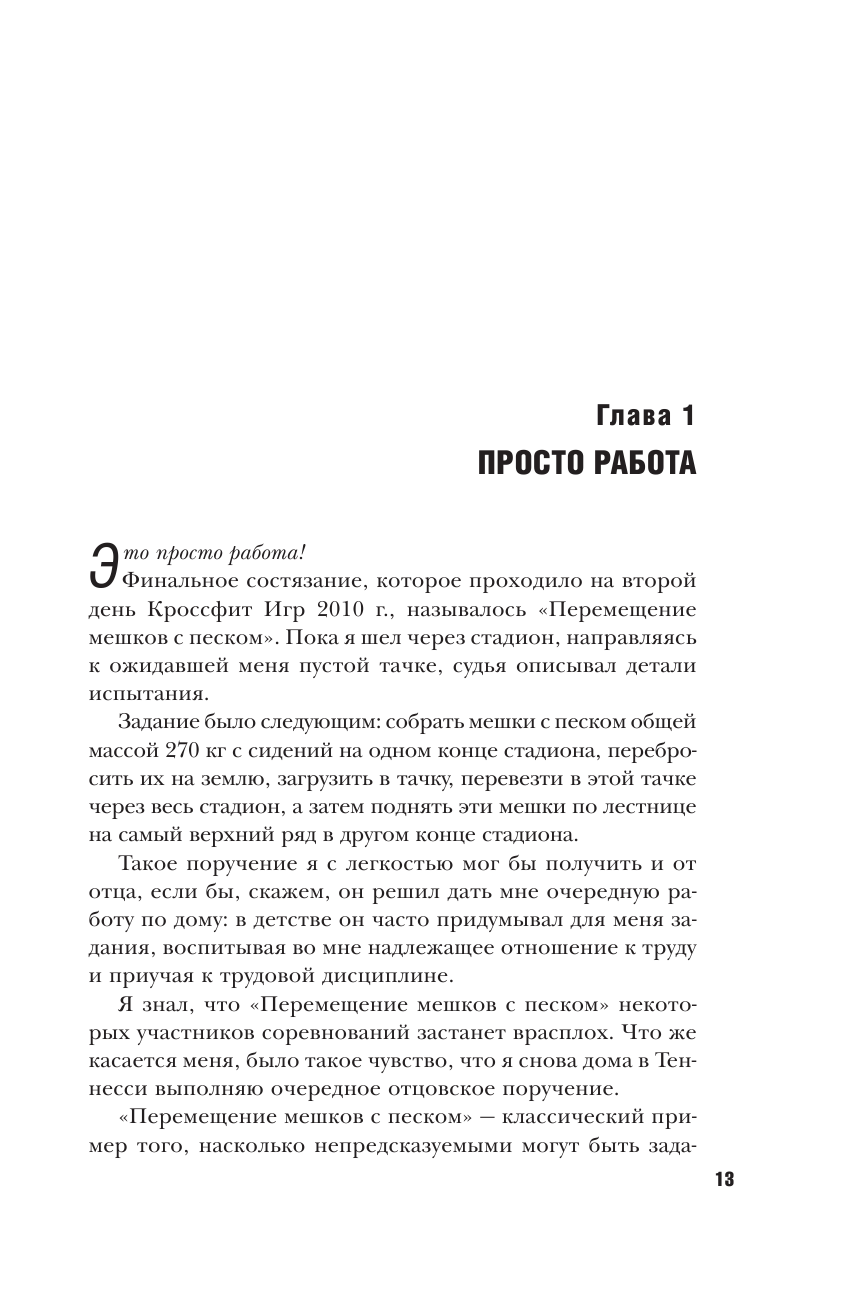 Глава 1
ПРОСТО РАБОТА

Это просто работа!
Финальное состязание, которое проходило на второй день Кроссфит Игр 2010 г., называлось «Перемещение мешков с песком». Пока я шел через стадион, направляясь к ожидавшей меня пустой тачке, судья описывал детали испытания.

Задание было следующим: собрать мешки с песком общей массой 270 кг с сидений на одном конце стадиона, перебросить их на землю, загрузить в тачку, перевезти в этой тачке через весь стадион, а затем поднять эти мешки по лестнице на самый верхний ряд в другом конце стадиона.

Такое поручение я с легкостью мог бы получить и от отца, если бы, скажем, он решил дать мне очередную работу по дому: в детстве он часто придумывал для меня задания, воспитывая во мне надлежащее отношение к труду и приучая к трудовой дисциплине.

Я знал, что «Перемещение мешков с песком» некоторых участников соревнований застанет врасплох. Что же касается меня, было такое чувство, что я снова дома в Теннесси выполняю очередное отцовское поручение.

«Перемещение мешков с песком» — классический пример того, насколько непредсказуемыми могут быть зада-

13